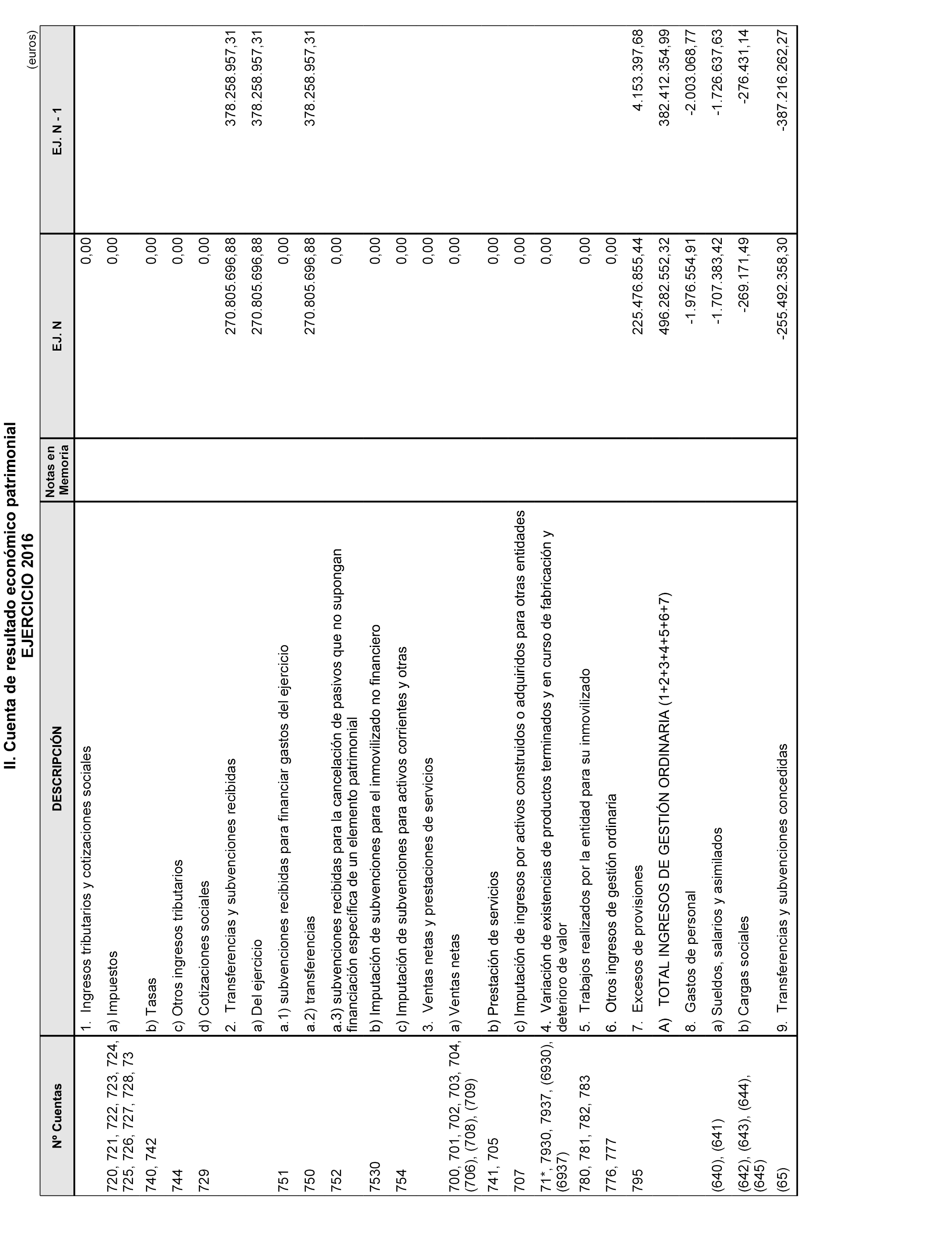 II. Cuenta de resultado económico patrimonial
EJERCICIO 2016

(euros)

| Nº Cuentas | DESCRIPCIÓN | Notas en Memoria | EJ. N | EJ. N - 1 |
|---|---|---|---|---|
| | 1. Ingresos tributarios y cotizaciones sociales | | 0,00 | |
| 720, 721, 722, 723, 724, 725, 726, 727, 728, 73 | a) Impuestos | | 0,00 | |
| 740, 742 | b) Tasas | | 0,00 | |
| 744 | c) Otros ingresos tributarios | | 0,00 | |
| 729 | d) Cotizaciones sociales | | 0,00 | |
| | 2. Transferencias y subvenciones recibidas | | 270.805.696,88 | 378.258.957,31 |
| | a) Del ejercicio | | 270.805.696,88 | 378.258.957,31 |
| 751 | a.1) subvenciones recibidas para financiar gastos del ejercicio | | 0,00 | |
| 750 | a.2) transferencias | | 270.805.696,88 | 378.258.957,31 |
| 752 | a.3) subvenciones recibidas para la cancelación de pasivos que no supongan financiación específica de un elemento patrimonial | | 0,00 | |
| 7530 | b) Imputación de subvenciones para el inmovilizado no financiero | | 0,00 | |
| 754 | c) Imputación de subvenciones para activos corrientes y otras | | 0,00 | |
| | 3. Ventas netas y prestaciones de servicios | | 0,00 | |
| 700, 701, 702, 703, 704, (706), (708), (709) | a) Ventas netas | | 0,00 | |
| 741, 705 | b) Prestación de servicios | | 0,00 | |
| 707 | c) Imputación de ingresos por activos construidos o adquiridos para otras entidades | | 0,00 | |
| 71*, 7930, 7937, (6930), (6937) | 4. Variación de existencias de productos terminados y en curso de fabricación y deterioro de valor | | 0,00 | |
| 780, 781, 782, 783 | 5. Trabajos realizados por la entidad para su inmovilizado | | 0,00 | |
| 776, 777 | 6. Otros ingresos de gestión ordinaria | | 0,00 | |
| 795 | 7. Excesos de provisiones | | 225.476.855,44 | 4.153.397,68 |
| | A) TOTAL INGRESOS DE GESTIÓN ORDINARIA (1+2+3+4+5+6+7) | | 496.282.552,32 | 382.412.354,99 |
| | 8. Gastos de personal | | -1.976.554,91 | -2.003.068,77 |
| (640), (641) | a) Sueldos, salarios y asimilados | | -1.707.383,42 | -1.726.637,63 |
| (642), (643), (644), (645) | b) Cargas sociales | | -269.171,49 | -276.431,14 |
| (65) | 9. Transferencias y subvenciones concedidas | | -255.492.358,30 | -387.216.262,27 |